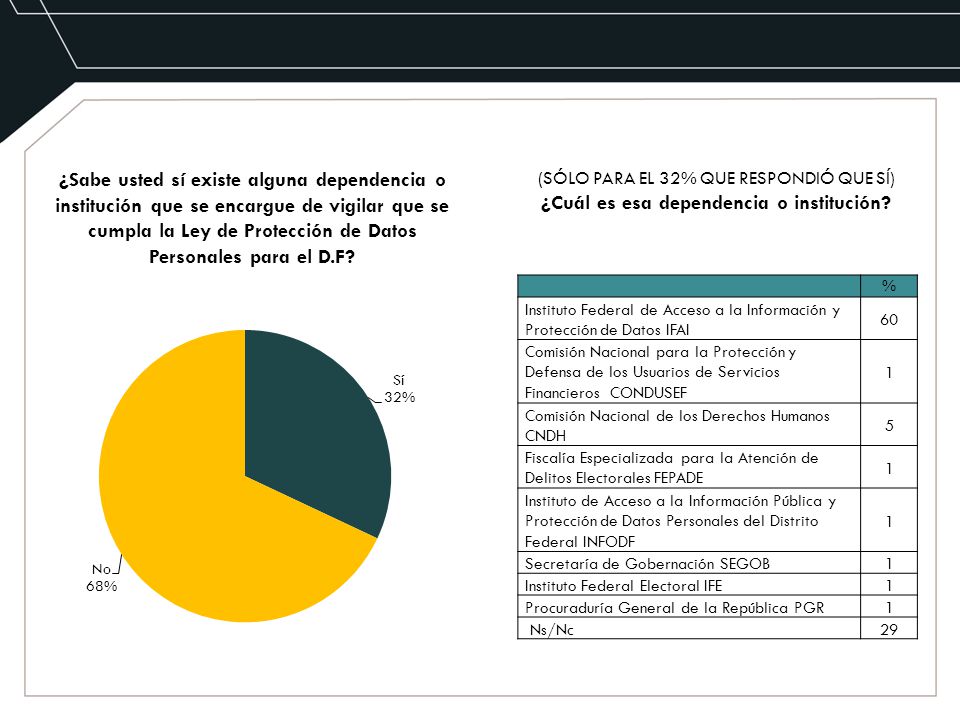 ¿Sabe usted sí existe alguna dependencia o institución que se encargue de vigilar que se cumpla la Ley de Protección de Datos Personales para el D.F?

Sí
32%

No
68%

(SÓLO PARA EL 32% QUE RESPONDIÓ QUE SÍ)
¿Cuál es esa dependencia o institución?

| | % |
|---|---|
| Instituto Federal de Acceso a la Información y Protección de Datos IFAI | 60 |
| Comisión Nacional para la Protección y Defensa de los Usuarios de Servicios Financieros CONDUSEF | 1 |
| Comisión Nacional de los Derechos Humanos CNDH | 5 |
| Fiscalía Especializada para la Atención de Delitos Electorales FEPADE | 1 |
| Instituto de Acceso a la Información Pública y Protección de Datos Personales del Distrito Federal INFODF | 1 |
| Secretaría de Gobernación SEGOB | 1 |
| Instituto Federal Electoral IFE | 1 |
| Procuraduría General de la República PGR | 1 |
| Ns/Nc | 29 |